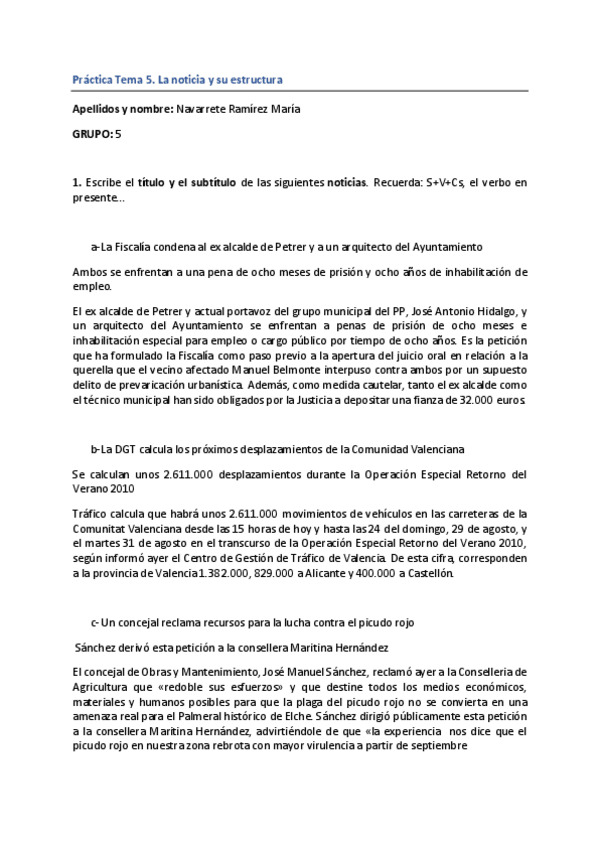 Práctica Tema 5. La noticia y su estructura

Apellidos y nombre: Navarrete Ramírez María

GRUPO: 5

1. Escribe el título y el subtítulo de las siguientes noticias. Recuerda: S+V+Cs, el verbo en presente...

a-La Fiscalía condena al ex alcalde de Petrer y a un arquitecto del Ayuntamiento

Ambos se enfrentan a una pena de ocho meses de prisión y ocho años de inhabilitación de empleo.

El ex alcalde de Petrer y actual portavoz del grupo municipal del PP, José Antonio Hidalgo, y un arquitecto del Ayuntamiento se enfrentan a penas de prisión de ocho meses e inhabilitación especial para empleo o cargo público por tiempo de ocho años. Es la petición que ha formulado la Fiscalía como paso previo a la apertura del juicio oral en relación a la querella que el vecino afectado Manuel Belmonte interpuso contra ambos por un supuesto delito de prevaricación urbanística. Además, como medida cautelar, tanto el ex alcalde como el técnico municipal han sido obligados por la Justicia a depositar una fianza de 32.000 euros.

b-La DGT calcula los próximos desplazamientos de la Comunidad Valenciana

Se calculan unos 2.611.000 desplazamientos durante la Operación Especial Retorno del Verano 2010

Tráfico calcula que habrá unos 2.611.000 movimientos de vehículos en las carreteras de la Comunitat Valenciana desde las 15 horas de hoy y hasta las 24 del domingo, 29 de agosto, y el martes 31 de agosto en el transcurso de la Operación Especial Retorno del Verano 2010, según informó ayer el Centro de Gestión de Tráfico de Valencia. De esta cifra, corresponden a la provincia de Valencia 1.382.000, 829.000 a Alicante y 400.000 a Castellón.

c- Un concejal reclama recursos para la lucha contra el picudo rojo

Sánchez derivó esta petición a la consellera Maritina Hernández

El concejal de Obras y Mantenimiento, José Manuel Sánchez, reclamó ayer a la Conselleria de Agricultura que «redoble sus esfuerzos» y que destine todos los medios económicos, materiales y humanos posibles para que la plaga del picudo rojo no se convierta en una amenaza real para el Palmeral histórico de Elche. Sánchez dirigió públicamente esta petición a la consellera Maritina Hernández, advirtiéndole de que «la experiencia nos dice que el picudo rojo en nuestra zona rebrota con mayor virulencia a partir de septiembre